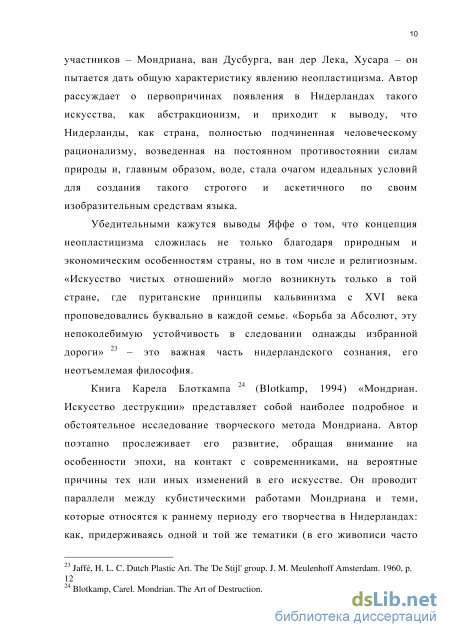 10

участников – Мондриана, ван Дусбурга, ван дер Лека, Хусара – он пытается дать общую характеристику явлению неопластицизма. Автор рассуждает о первопричинах появления в Нидерландах такого искусства, как абстракционизм, и приходит к выводу, что Нидерланды, как страна, полностью подчиненная человеческому рационализму, возведенная на постоянном противостоянии силам природы и, главным образом, воде, стала очагом идеальных условий для создания такого строгого и аскетичного по своим изобразительным средствам языка.

Убедительными кажутся выводы Яффе о том, что концепция неопластицизма сложилась не только благодаря природным и экономическим особенностям страны, но в том числе и религиозным. «Искусство чистых отношений» могло возникнуть только в той стране, где пуританские принципы кальвинизма с XVI века проповедовались буквально в каждой семье. «Борьба за Абсолют, эту непоколебимую устойчивость в следовании однажды избранной дороги» $^{23}$ – это важная часть нидерландского сознания, его неотъемлемая философия.

Книга Карела Блоткампа $^{24}$ (Blotkamp, 1994) «Мондриан. Искусство деструкции» представляет собой наиболее подробное и обстоятельное исследование творческого метода Мондриана. Автор поэтапно прослеживает его развитие, обращая внимание на особенности эпохи, на контакт с современниками, на вероятные причины тех или иных изменений в его искусстве. Он проводит параллели между кубистическими работами Мондриана и теми, которые относятся к раннему периоду его творчества в Нидерландах: как, придерживаясь одной и той же тематики (в его живописи часто

$^{23}$ Jaffé, H. L. C. Dutch Plastic Art. The 'De Stijl' group. J. M. Meulenhoff Amsterdam. 1960, p. 12
$^{24}$ Blotkamp, Carel. Mondrian. The Art of Destruction.

dsLib.net
библиотека диссертаций